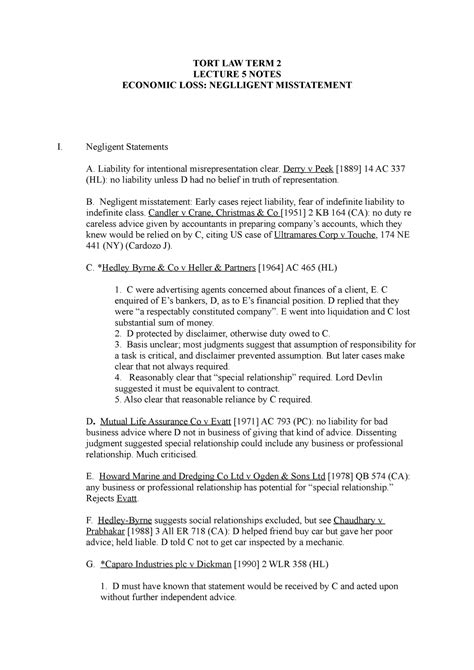 TORT LAW TERM 2
LECTURE 5 NOTES
ECONOMIC LOSS: NEGLLIGENT MISSTATEMENT

I. Negligent Statements

A. Liability for intentional misrepresentation clear. Derry v Peek [1889] 14 AC 337 (HL): no liability unless D had no belief in truth of representation.

B. Negligent misstatement: Early cases reject liability, fear of indefinite liability to indefinite class. Candler v Crane, Christmas & Co [1951] 2 KB 164 (CA): no duty re careless advice given by accountants in preparing company's accounts, which they knew would be relied on by C, citing US case of Ultramares Corp v Touche, 174 NE 441 (NY) (Cardozo J).

C. *Hedley Byrne & Co v Heller & Partners [1964] AC 465 (HL)

1. C were advertising agents concerned about finances of a client, E. C enquired of E's bankers, D, as to E's financial position. D replied that they were "a respectably constituted company". E went into liquidation and C lost substantial sum of money.
2. D protected by disclaimer, otherwise duty owed to C.
3. Basis unclear; most judgments suggest that assumption of responsibility for a task is critical, and disclaimer prevented assumption. But later cases make clear that not always required.
4. Reasonably clear that "special relationship" required. Lord Devlin suggested it must be equivalent to contract.
5. Also clear that reasonable reliance by C required.

D. Mutual Life Assurance Co v Evatt [1971] AC 793 (PC): no liability for bad business advice where D not in business of giving that kind of advice. Dissenting judgment suggested special relationship could include any business or professional relationship. Much criticised.

E. Howard Marine and Dredging Co Ltd v Ogden & Sons Ltd [1978] QB 574 (CA): any business or professional relationship has potential for "special relationship." Rejects Evatt.

F. Hedley-Byrne suggests social relationships excluded, but see Chaudhary v Prabhakar [1988] 3 All ER 718 (CA): D helped friend buy car but gave her poor advice; held liable. D told C not to get car inspected by a mechanic.

G. *Caparo Industries plc v Dickman [1990] 2 WLR 358 (HL)

1. D must have known that statement would be received by C and acted upon without further independent advice.